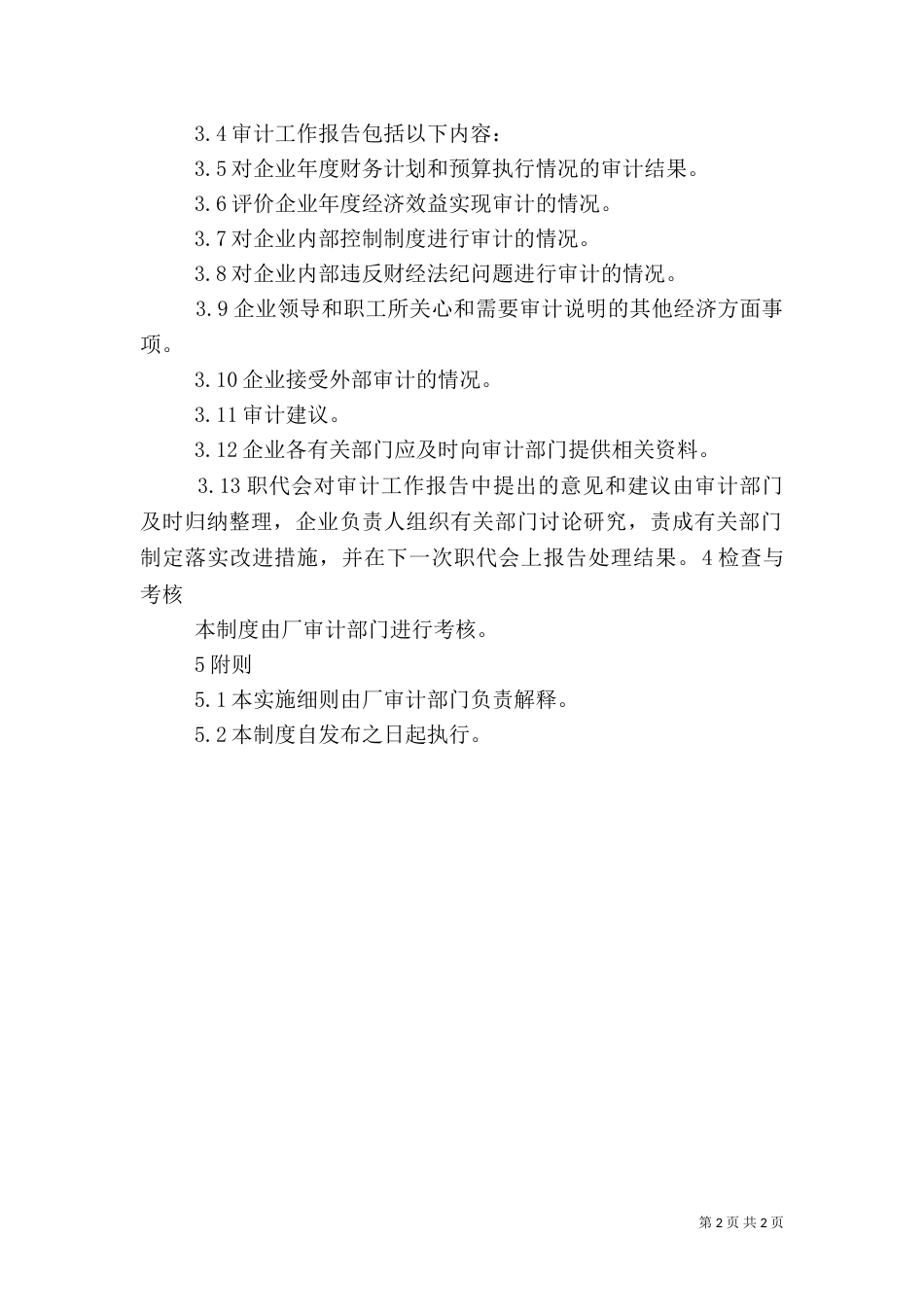 3.4 审计工作报告包括以下内容：

3.5 对企业年度财务计划和预算执行情况的审计结果。

3.6 评价企业年度经济效益实现审计的情况。

3.7 对企业内部控制制度进行审计的情况。

3.8 对企业内部违反财经法纪问题进行审计的情况。

3.9 企业领导和职工所关心和需要审计说明的其他经济方面事项。

3.10 企业接受外部审计的情况。

3.11 审计建议。

3.12 企业各有关部门应及时向审计部门提供相关资料。

3.13 职代会对审计工作报告中提出的意见和建议由审计部门及时归纳整理，企业负责人组织有关部门讨论研究，责成有关部门制定落实改进措施，并在下一次职代会上报告处理结果。4 检查与考核

本制度由厂审计部门进行考核。

5 附则

5.1 本实施细则由厂审计部门负责解释。

5.2 本制度自发布之日起执行。

第 2 页 共 2 页